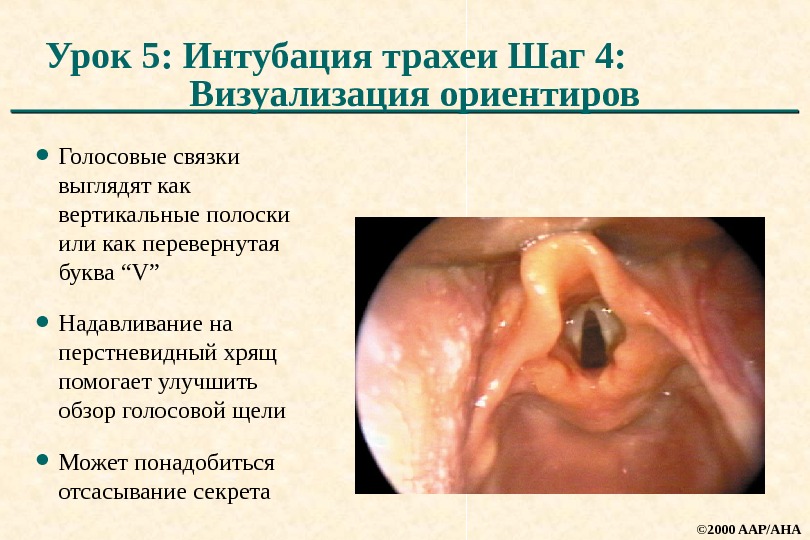 Урок 5: Интубация трахеи Шаг 4: Визуализация ориентиров

• Голосовые связки выглядят как вертикальные полоски или как перевернутая буква “V”

• Надавливание на перстневидный хрящ помогает улучшить обзор голосовой щели

• Может понадобиться отсасывание секрета

©2000 AAP/AHA